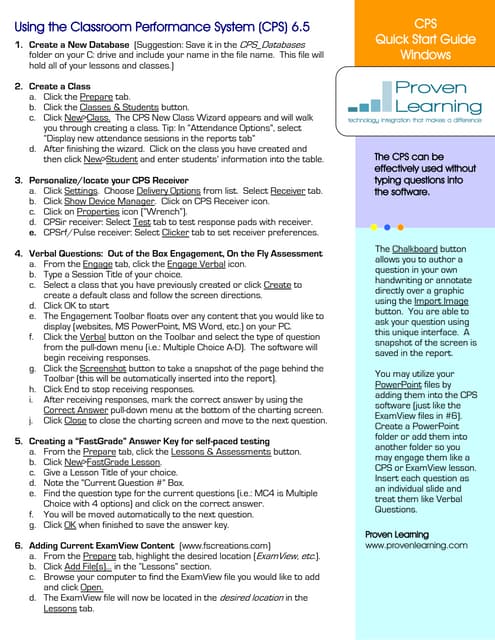 Using the Classroom Performance System (CPS) 6.5

1. Create a New Database (Suggestion: Save it in the CPS_Databases folder on your C: drive and include your name in the file name. This file will hold all of your lessons and classes.)

2. Create a Class
a. Click the Prepare tab.
b. Click the Classes & Students button.
c. Click New>Class. The CPS New Class Wizard appears and will walk you through creating a class. Tip: In "Attendance Options", select "Display new attendance sessions in the reports tab"
d. After finishing the wizard. Click on the class you have created and then click New>Student and enter students' information into the table.

3. Personalize/locate your CPS Receiver
a. Click Settings. Choose Delivery Options from list. Select Receiver tab.
b. Click Show Device Manager. Click on CPS Receiver icon.
c. Click on Properties icon ("Wrench").
d. CPSir receiver: Select Test tab to test response pads with receiver.
e. CPSrf/Pulse receiver: Select Clicker tab to set receiver preferences.

4. Verbal Questions: Out of the Box Engagement, On the Fly Assessment
a. From the Engage tab, click the Engage Verbal icon.
b. Type a Session Title of your choice.
c. Select a class that you have previously created or click Create to create a default class and follow the screen directions.
d. Click OK to start
e. The Engagement Toolbar floats over any content that you would like to display (websites, MS PowerPoint, MS Word, etc.) on your PC.
f. Click the Verbal button on the Toolbar and select the type of question from the pull-down menu (i.e.: Multiple Choice A-D). The software will begin receiving responses.
g. Click the Screenshot button to take a snapshot of the page behind the Toolbar (this will be automatically inserted into the report).
h. Click End to stop receiving responses.
i. After receiving responses, mark the correct answer by using the Correct Answer pull-down menu at the bottom of the charting screen.
j. Click Close to close the charting screen and move to the next question.

5. Creating a "FastGrade" Answer Key for self-paced testing
a. From the Prepare tab, click the Lessons & Assessments button.
b. Click New>FastGrade Lesson.
c. Give a Lesson Title of your choice.
d. Note the "Current Question #" Box.
e. Find the question type for the current questions (i.e.: MC4 is Multiple Choice with 4 options) and click on the correct answer.
f. You will be moved automatically to the next question.
g. Click OK when finished to save the answer key.

6. Adding Current ExamView Content (www.fscreations.com)
a. From the Prepare tab, highlight the desired location (ExamView, etc.).
b. Click Add File(s)... in the "Lessons" section.
c. Browse your computer to find the ExamView file you would like to add and click Open.
d. The ExamView file will now be located in the desired location in the Lessons tab.

CPS
Quick Start Guide
Windows

Proven Learning
technology integration that makes a difference

The CPS can be effectively used without typing questions into the software.

The Chalkboard button allows you to author a question in your own handwriting or annotate directly over a graphic using the Import Image button. You are able to ask your question using this unique interface. A snapshot of the screen is saved in the report.

You may utilize your PowerPoint files by adding them into the CPS software (just like the ExamView files in #6). Create a PowerPoint folder or add them into another folder so you may engage them like a CPS or ExamView lesson. Insert each question as an individual slide and treat them like Verbal Questions.

Proven Learning
www.provenlearning.com